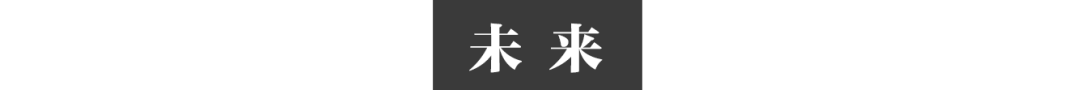 未来